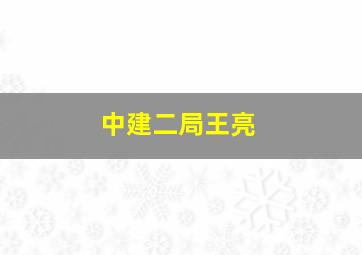 中建二局王亮